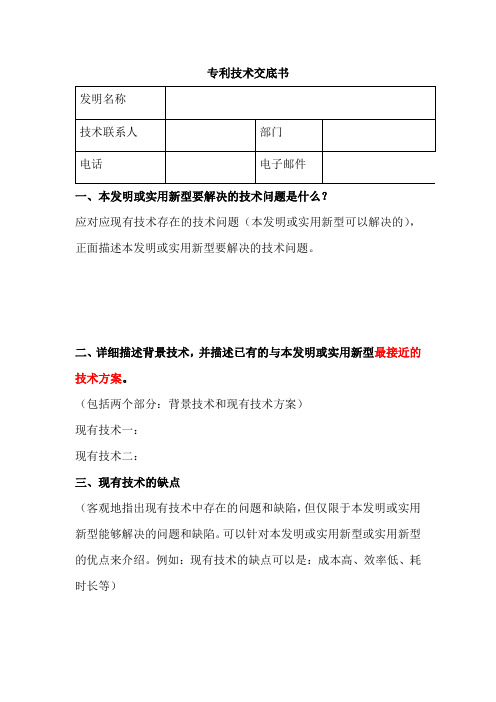 专利技术交底书

| 发明名称 | | | |
|---|---|---|---|
| 技术联系人 | | 部门 | |
| 电话 | | 电子邮件 | |

一、本发明或实用新型要解决的技术问题是什么？

应对应现有技术存在的技术问题（本发明或实用新型可以解决的），正面描述本发明或实用新型要解决的技术问题。

二、详细描述背景技术，并描述已有的与本发明或实用新型最接近的技术方案。

（包括两个部分：背景技术和现有技术方案）

现有技术一：

现有技术二：

三、现有技术的缺点

（客观地指出现有技术中存在的问题和缺陷，但仅限于本发明或实用新型能够解决的问题和缺陷。可以针对本发明或实用新型或实用新型的优点来介绍。例如：现有技术的缺点可以是：成本高、效率低、耗时长等）